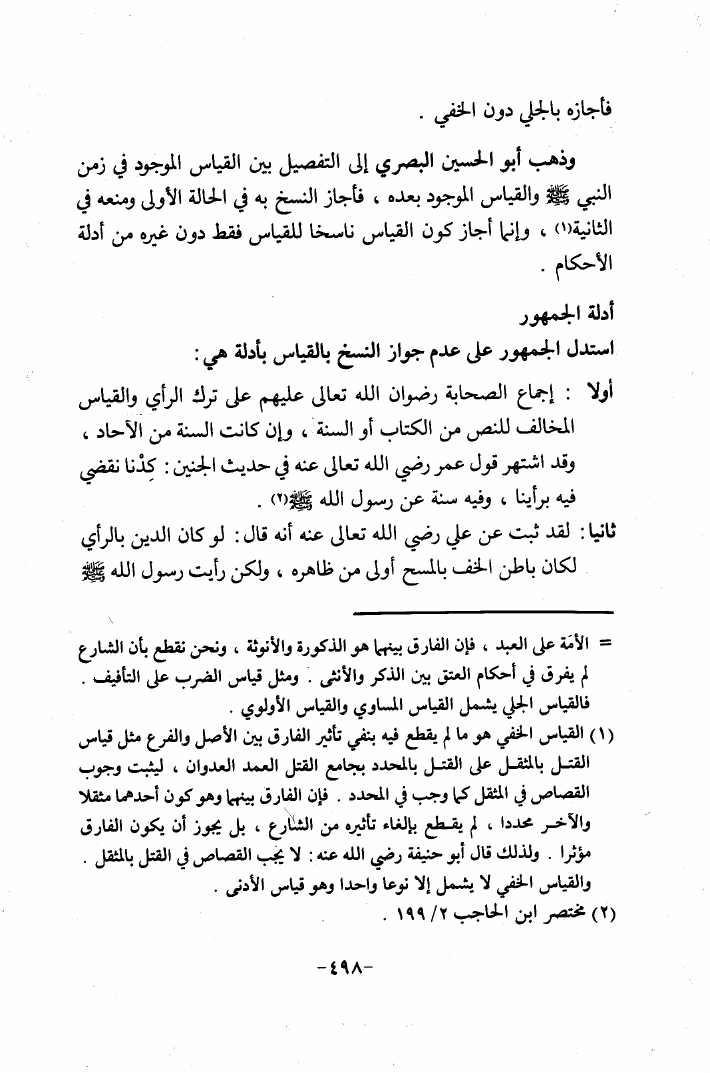 فأجازه بالجلي دون الخفي .

وذهب أبو الحسين البصري إلى التفصيل بين القياس الموجود في زمن النبي ﷺ والقياس الموجود بعده ، فأجاز النسخ به في الحالة الأولى ومنعه في الثانية(١) ، وإنما أجاز كون القياس ناسخا للقياس فقط دون غيره من أدلة الأحكام .

أدلة الجمهور
استدل الجمهور على عدم جواز النسخ بالقياس بأدلة هي :
أولا : إجماع الصحابة رضوان الله تعالى عليهم على ترك الرأي والقياس المخالف للنص من الكتاب أو السنة ، وإن كانت السنة من الآحاد ، وقد اشتهر قول عمر رضي الله تعالى عنه في حديث الجنين : كِدْنا نقضي فيه برأينا ، وفيه سنة عن رسول الله ﷺ(٢) .
ثانيا : لقد ثبت عن علي رضي الله تعالى عنه أنه قال : لو كان الدين بالرأي لكان باطن الخف بالمسح أولى من ظاهره ، ولكن رأيت رسول الله ﷺ

= الأمَة على العبد ، فإن الفارق بينهما هو الذكورة والأنوثة ، ونحن نقطع بأن الشارع لم يفرق في أحكام العتق بين الذكر والأنثى . ومثل قياس الضرب على التأفيف . فالقياس الجلي يشمل القياس المساوي والقياس الأولوي .
(١) القياس الخفي هو ما لم يقطع فيه بنفي تأثير الفارق بين الأصل والفرع مثل قياس القتل بالمثقل على القتل بالمحدد بجامع القتل العمد العدوان ، ليثبت وجوب القصاص في المثقل كما وجب في المحدد . فإن الفارق بينهما وهو كون أحدهما مثقلا والآخر محددا ، لم يقطع بإلغاء تأثيره من الشارع ، بل يجوز أن يكون الفارق مؤثرا . ولذلك قال أبو حنيفة رضي الله عنه : لا يجب القصاص في القتل بالمثقل . والقياس الخفي لا يشمل إلا نوعا واحدا وهو قياس الأدنى .
(٢) مختصر ابن الحاجب ٢/ ١٩٩ .

-٤٩٨-